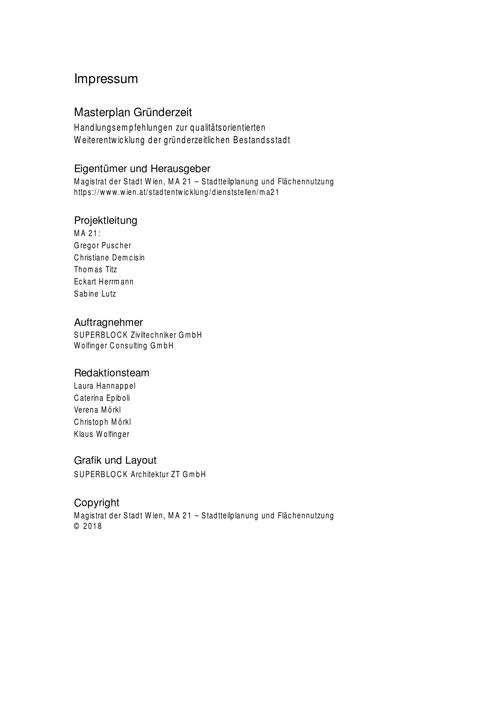 Impressum

Masterplan Gründerzeit
Handlungsempfehlungen zur qualitätsorientierten
Weiterentwicklung der gründerzeitlichen Bestandsstadt

Eigentümer und Herausgeber
Magistrat der Stadt Wien, MA 21 – Stadtteilplanung und Flächennutzung
https://www.wien.at/stadtentwicklung/dienststellen/ma21

Projektleitung
MA 21:
Gregor Puscher
Christiane Demcisin
Thomas Titz
Eckart Herrmann
Sabine Lutz

Auftragnehmer
SUPERBLOCK Ziviltechniker GmbH
Wolfinger Consulting GmbH

Redaktionsteam
Laura Hannappel
Caterina Epiboli
Verena Mörkl
Christoph Mörkl
Klaus Wolfinger

Grafik und Layout
SUPERBLOCK Architektur ZT GmbH

Copyright
Magistrat der Stadt Wien, MA 21 – Stadtteilplanung und Flächennutzung
© 2018